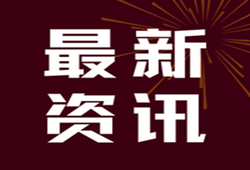 最新
资讯